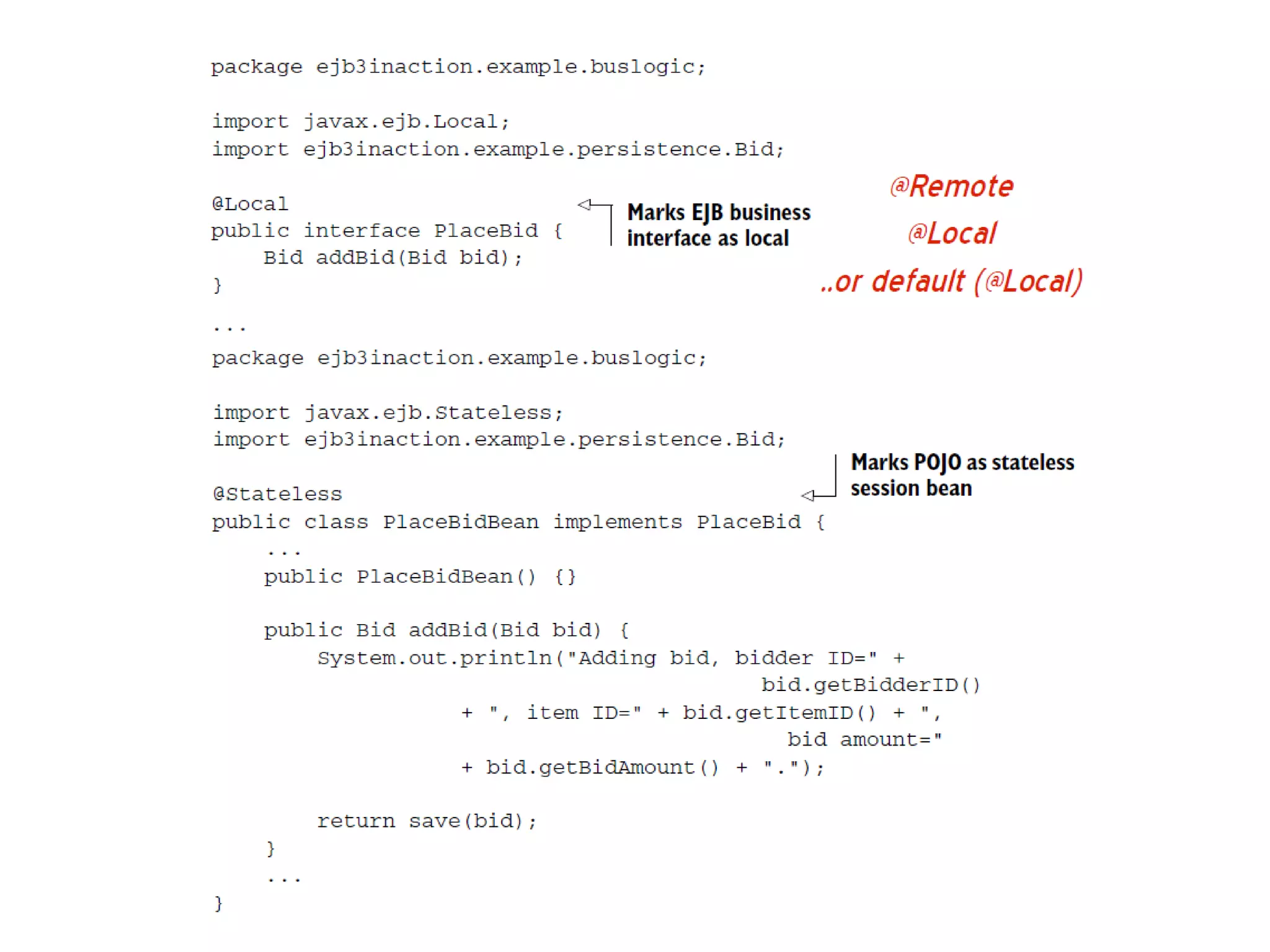 package ejb3inaction.example.buslogic;

import javax.ejb.Local;
import ejb3inaction.example.persistence.Bid;

@Local
public interface PlaceBid {
    Bid addBid(Bid bid);
}

Marks EJB business interface as local

@Remote

@Local

..or default (@Local)

...
package ejb3inaction.example.buslogic;

import javax.ejb.Stateless;
import ejb3inaction.example.persistence.Bid;

Marks POJO as stateless session bean

@Stateless
public class PlaceBidBean implements PlaceBid {
    ...
    public PlaceBidBean() {}

    public Bid addBid(Bid bid) {
        System.out.println("Adding bid, bidder ID=" +
                                  bid.getBidderID()
                + ", item ID=" + bid.getItemID() + ",
                                   bid amount="
                + bid.getBidAmount() + ".");

        return save(bid);
    }
    ...
}